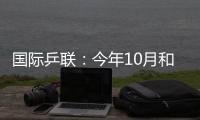 国际乒联：今年10月和